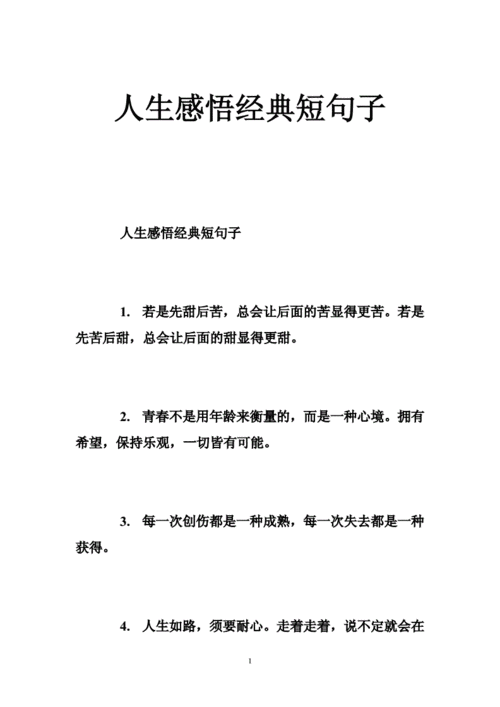 人生感悟经典短句子

人生感悟经典短句子

1. 若是先甜后苦，总会让后面的苦显得更苦。若是先苦后甜，总会让后面的甜显得更甜。

2. 青春不是用年龄来衡量的，而是一种心境。拥有希望，保持乐观，一切皆有可能。

3. 每一次创伤都是一种成熟，每一次失去都是一种获得。

4. 人生如路，须要耐心。走着走着，说不定就会在

1